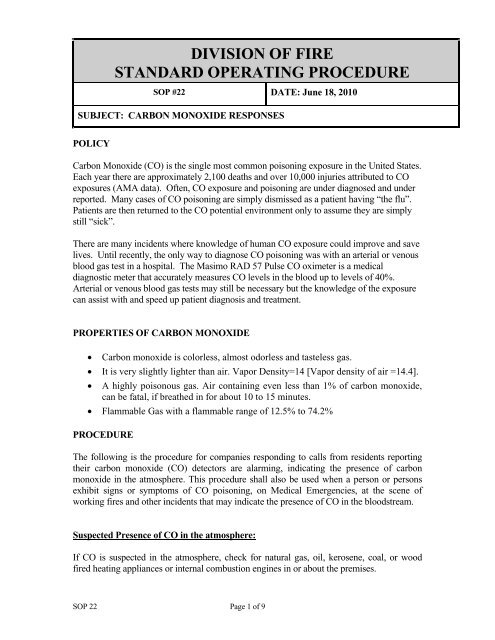 DIVISION OF FIRE
STANDARD OPERATING PROCEDURE

| SOP #22 | DATE: June 18, 2010 |
|---|---|

SUBJECT: CARBON MONOXIDE RESPONSES

POLICY

Carbon Monoxide (CO) is the single most common poisoning exposure in the United States. Each year there are approximately 2,100 deaths and over 10,000 injuries attributed to CO exposures (AMA data). Often, CO exposure and poisoning are under diagnosed and under reported. Many cases of CO poisoning are simply dismissed as a patient having "the flu". Patients are then returned to the CO potential environment only to assume they are simply still "sick".

There are many incidents where knowledge of human CO exposure could improve and save lives. Until recently, the only way to diagnose CO poisoning was with an arterial or venous blood gas test in a hospital. The Masimo RAD 57 Pulse CO oximeter is a medical diagnostic meter that accurately measures CO levels in the blood up to levels of 40%. Arterial or venous blood gas tests may still be necessary but the knowledge of the exposure can assist with and speed up patient diagnosis and treatment.

PROPERTIES OF CARBON MONOXIDE

• Carbon monoxide is colorless, almost odorless and tasteless gas.
• It is very slightly lighter than air. Vapor Density=14 [Vapor density of air =14.4].
• A highly poisonous gas. Air containing even less than 1% of carbon monoxide, can be fatal, if breathed in for about 10 to 15 minutes.
• Flammable Gas with a flammable range of 12.5% to 74.2%

PROCEDURE

The following is the procedure for companies responding to calls from residents reporting their carbon monoxide (CO) detectors are alarming, indicating the presence of carbon monoxide in the atmosphere. This procedure shall also be used when a person or persons exhibit signs or symptoms of CO poisoning, on Medical Emergencies, at the scene of working fires and other incidents that may indicate the presence of CO in the bloodstream.

Suspected Presence of CO in the atmosphere:

If CO is suspected in the atmosphere, check for natural gas, oil, kerosene, coal, or wood fired heating appliances or internal combustion engines in or about the premises.

SOP 22 Page 1 of 9